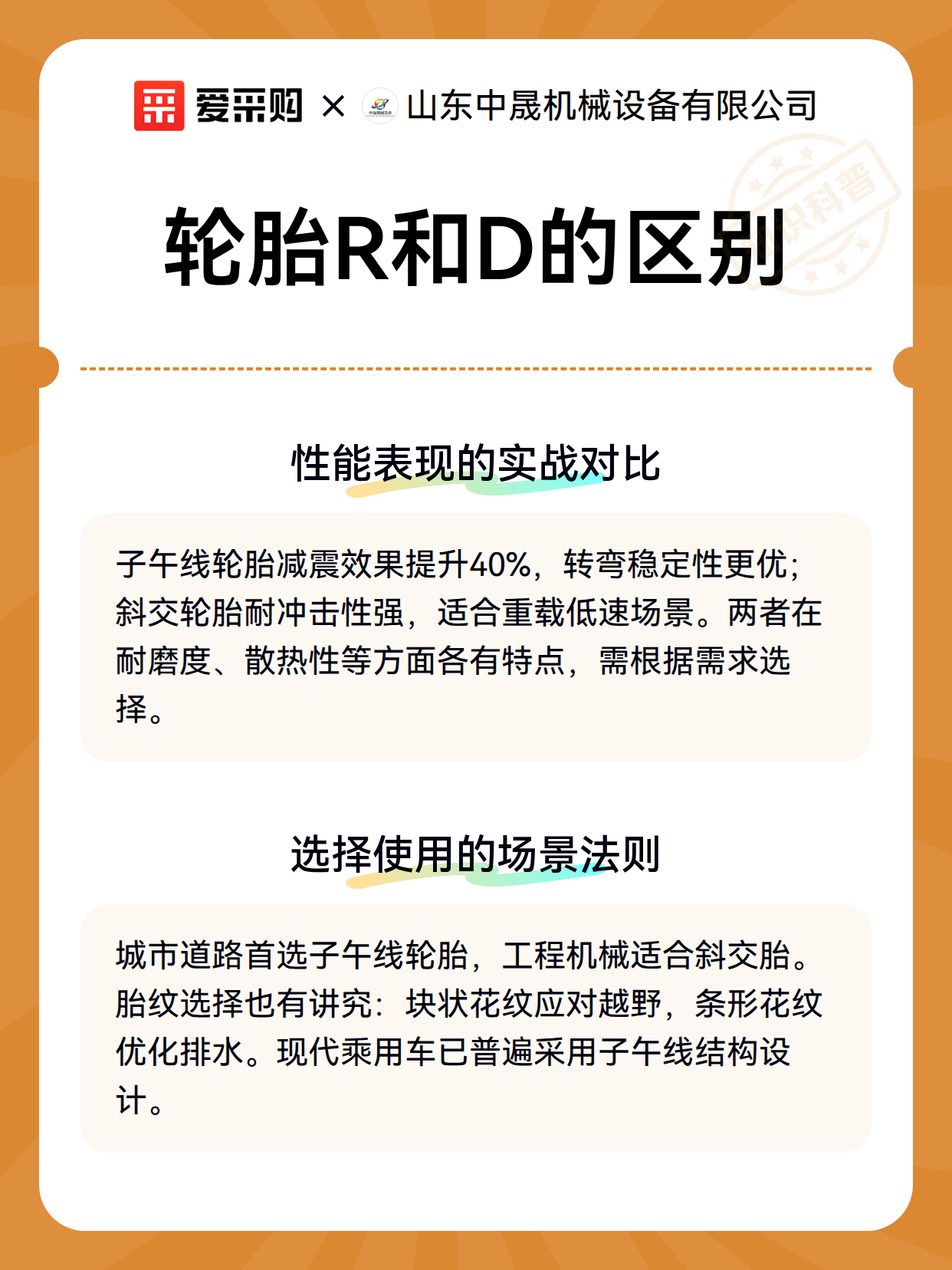 爱采购 × 山东中晟机械设备有限公司

知识科普

轮胎R和D的区别

性能表现的实战对比

子午线轮胎减震效果提升40%，转弯稳定性更优；斜交轮胎耐冲击性强，适合重载低速场景。两者在耐磨度、散热性等方面各有特点，需根据需求选择。

选择使用的场景法则

城市道路首选子午线轮胎，工程机械适合斜交胎。胎纹选择也有讲究：块状花纹应对越野，条形花纹优化排水。现代乘用车已普遍采用子午线结构设计。